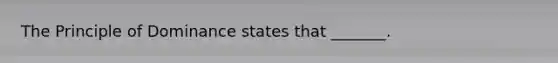 The Principle of Dominance states that _______.